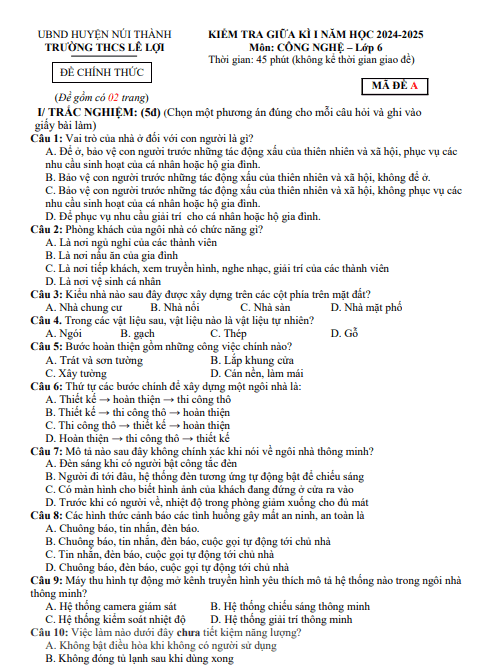 UBND HUYỆN NÚI THÀNH
TRƯỜNG THCS LÊ LỢI

ĐỀ CHÍNH THỨC

(Đề gồm có 02 trang)

KIỂM TRA GIỮA KÌ I NĂM HỌC 2024-2025
Môn: CÔNG NGHỆ – Lớp 6
Thời gian: 45 phút (không kể thời gian giao đề)

MÃ ĐỀ A

I/ TRẮC NGHIỆM: (5đ) (Chọn một phương án đúng cho mỗi câu hỏi và ghi vào giấy bài làm)

Câu 1: Vai trò của nhà ở đối với con người là gì?
A. Để ở, bảo vệ con người trước những tác động xấu của thiên nhiên và xã hội, phục vụ các nhu cầu sinh hoạt của cá nhân hoặc hộ gia đình.
B. Bảo vệ con người trước những tác động xấu của thiên nhiên và xã hội, không để ở.
C. Bảo vệ con người trước những tác động xấu của thiên nhiên và xã hội, không phục vụ các nhu cầu sinh hoạt của cá nhân hoặc hộ gia đình.
D. Để phục vụ nhu cầu giải trí cho cá nhân hoặc hộ gia đình.

Câu 2: Phòng khách của ngôi nhà có chức năng gì?
A. Là nơi ngủ nghỉ của các thành viên
B. Là nơi nấu ăn của gia đình
C. Là nơi tiếp khách, xem truyền hình, nghe nhạc, giải trí của các thành viên
D. Là nơi vệ sinh cá nhân

Câu 3: Kiểu nhà nào sau đây được xây dựng trên các cột phía trên mặt đất?
A. Nhà chung cư B. Nhà nổi C. Nhà sàn D. Nhà mặt phố

Câu 4. Trong các vật liệu sau, vật liệu nào là vật liệu tự nhiên?
A. Ngói B. gạch C. Thép D. Gỗ

Câu 5: Bước hoàn thiện gồm những công việc chính nào?
A. Trát và sơn tường B. Lắp khung cửa
C. Xây tường D. Cán nền, làm mái

Câu 6: Thứ tự các bước chính để xây dựng một ngôi nhà là:
A. Thiết kế → hoàn thiện → thi công thô
B. Thiết kế → thi công thô → hoàn thiện
C. Thi công thô → thiết kế → hoàn thiện
D. Hoàn thiện → thi công thô → thiết kế

Câu 7: Mô tả nào sau đây không chính xác khi nói về ngôi nhà thông minh?
A. Đèn sáng khi có người bật công tắc đèn
B. Người đi tới đâu, hệ thống đèn tương ứng tự động bật để chiếu sáng
C. Có màn hình cho biết hình ảnh của khách đang đứng ở cửa ra vào
D. Trước khi có người về, nhiệt độ trong phòng giảm xuống cho đủ mát

Câu 8: Các hình thức cảnh báo các tình huống gây mất an ninh, an toàn là
A. Chuông báo, tin nhắn, đèn báo.
B. Chuông báo, tin nhắn, đèn báo, cuộc gọi tự động tới chủ nhà
C. Tin nhắn, đèn báo, cuộc gọi tự động tới chủ nhà
D. Chuông báo, đèn báo, cuộc gọi tự động tới chủ nhà

Câu 9: Máy thu hình tự động mở kênh truyền hình yêu thích mô tả hệ thống nào trong ngôi nhà thông minh?
A. Hệ thống camera giám sát B. Hệ thống chiếu sáng thông minh
C. Hệ thống kiểm soát nhiệt độ D. Hệ thống giải trí thông minh

Câu 10: Việc làm nào dưới đây chưa tiết kiệm năng lượng?
A. Không bật điều hòa khi không có người sử dụng
B. Không đóng tủ lạnh sau khi dùng xong